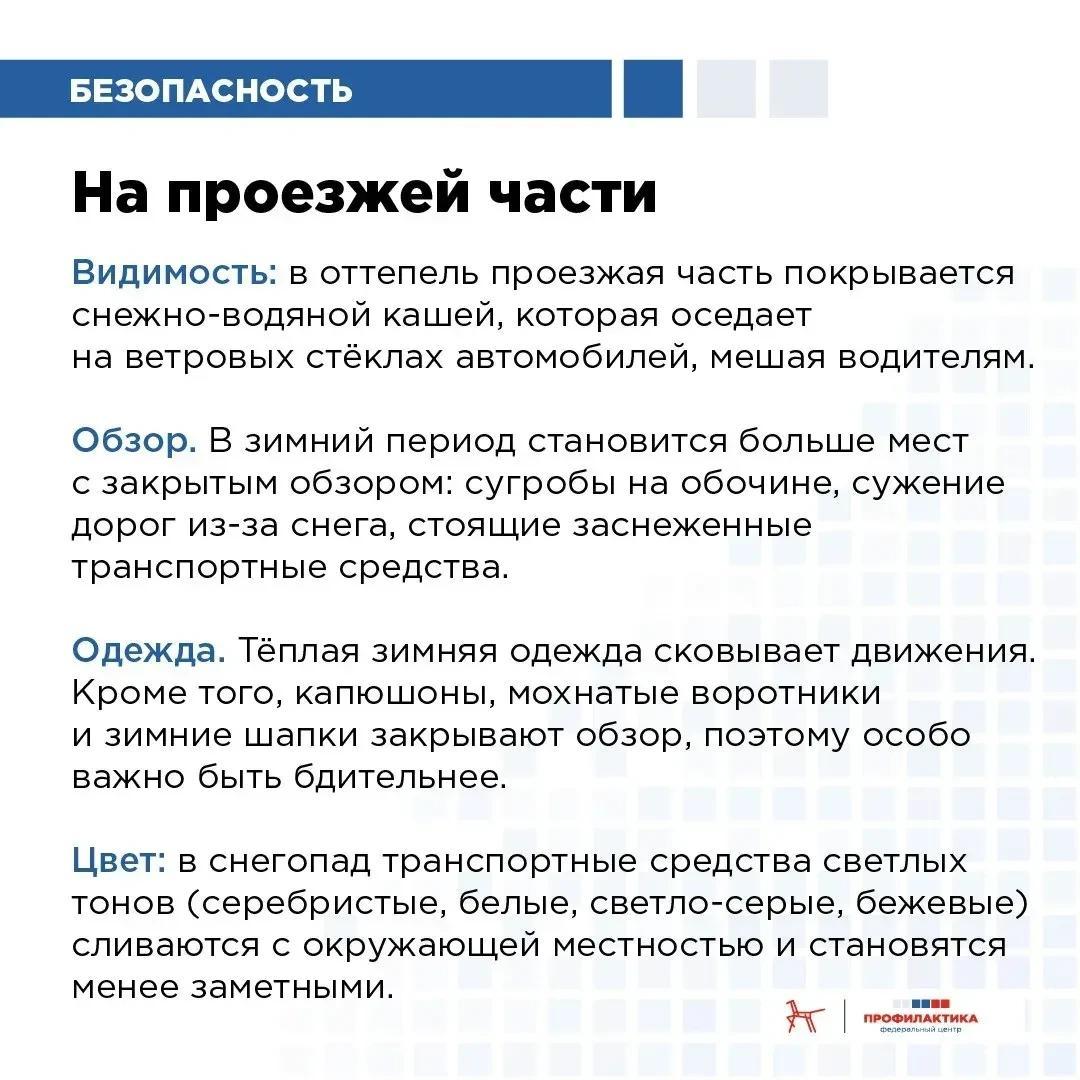 БЕЗОПАСНОСТЬ

На проезжей части

Видимость: в оттепель проезжая часть покрывается снежно-водяной кашей, которая оседает на ветровых стёклах автомобилей, мешая водителям.

Обзор. В зимний период становится больше мест с закрытым обзором: сугробы на обочине, сужение дорог из-за снега, стоящие заснеженные транспортные средства.

Одежда. Тёплая зимняя одежда сковывает движения. Кроме того, капюшоны, мохнатые воротники и зимние шапки закрывают обзор, поэтому особо важно быть бдительнее.

Цвет: в снегопад транспортные средства светлых тонов (серебристые, белые, светло-серые, бежевые) сливаются с окружающей местностью и становятся менее заметными.

ПРОФИЛАКТИКА
федеральный центр